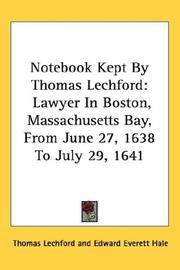 Notebook Kept By Thomas Lechford: Lawyer In Boston, Massachusetts Bay, From June 27, 1638 To July 29, 1641

Thomas Lechford and Edward Everett Hale